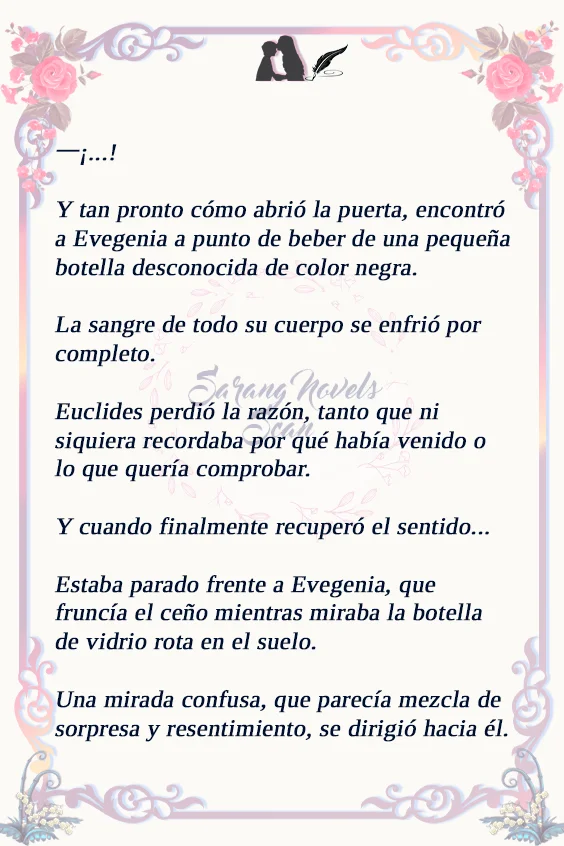 —¡...!

Y tan pronto cómo abrió la puerta, encontró a Evegenia a punto de beber de una pequeña botella desconocida de color negra.

La sangre de todo su cuerpo se enfrió por completo.

Euclides perdió la razón, tanto que ni siquiera recordaba por qué había venido o lo que quería comprobar.

Y cuando finalmente recuperó el sentido...

Estaba parado frente a Evegenia, que fruncía el ceño mientras miraba la botella de vidrio rota en el suelo.

Una mirada confusa, que parecía mezcla de sorpresa y resentimiento, se dirigió hacia él.

Sarang Novels Scan